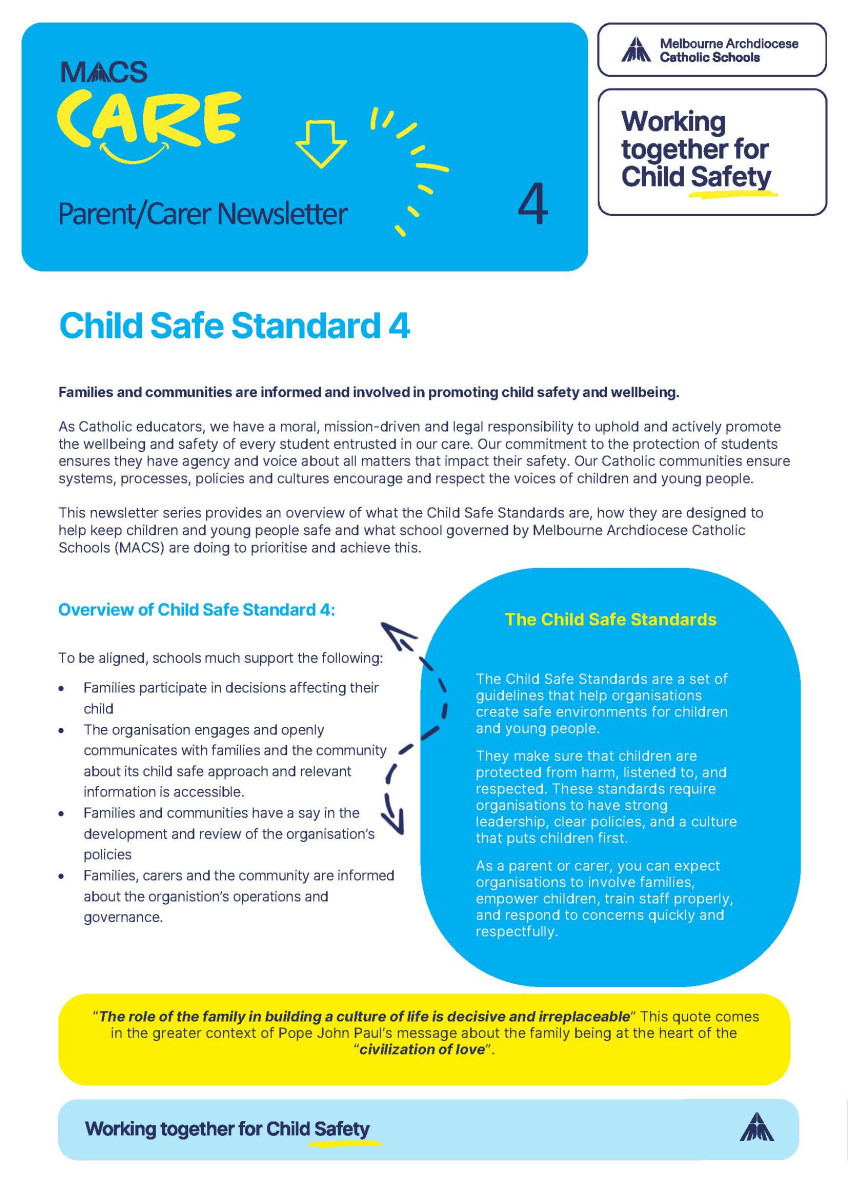 MACS
CARE

Parent/Carer Newsletter

4

Melbourne Archdiocese
Catholic Schools

Working together for Child Safety

Child Safe Standard 4

Families and communities are informed and involved in promoting child safety and wellbeing.

As Catholic educators, we have a moral, mission-driven and legal responsibility to uphold and actively promote the wellbeing and safety of every student entrusted in our care. Our commitment to the protection of students ensures they have agency and voice about all matters that impact their safety. Our Catholic communities ensure systems, processes, policies and cultures encourage and respect the voices of children and young people.

This newsletter series provides an overview of what the Child Safe Standards are, how they are designed to help keep children and young people safe and what school governed by Melbourne Archdiocese Catholic Schools (MACS) are doing to prioritise and achieve this.

Overview of Child Safe Standard 4:

To be aligned, schools much support the following:

• Families participate in decisions affecting their child
• The organisation engages and openly communicates with families and the community about its child safe approach and relevant information is accessible.
• Families and communities have a say in the development and review of the organisation's policies
• Families, carers and the community are informed about the organistion's operations and governance.

The Child Safe Standards

The Child Safe Standards are a set of guidelines that help organisations create safe environments for children and young people.

They make sure that children are protected from harm, listened to, and respected. These standards require organisations to have strong leadership, clear policies, and a culture that puts children first.

As a parent or carer, you can expect organisations to involve families, empower children, train staff properly, and respond to concerns quickly and respectfully.

"The role of the family in building a culture of life is decisive and irreplaceable" This quote comes in the greater context of Pope John Paul's message about the family being at the heart of the "civilization of love".

Working together for Child Safety